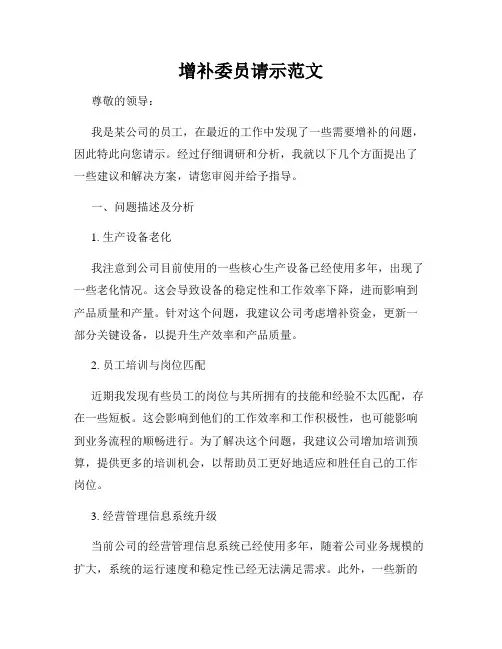 增补委员请示范文

尊敬的领导：

我是某公司的员工，在最近的工作中发现了一些需要增补的问题，因此特此向您请示。经过仔细调研和分析，我就以下几个方面提出了一些建议和解决方案，请您审阅并给予指导。

一、问题描述及分析

1. 生产设备老化

我注意到公司目前使用的一些核心生产设备已经使用多年，出现了一些老化情况。这会导致设备的稳定性和工作效率下降，进而影响到产品质量和产量。针对这个问题，我建议公司考虑增补资金，更新一部分关键设备，以提升生产效率和产品质量。

2. 员工培训与岗位匹配

近期我发现有些员工的岗位与其所拥有的技能和经验不太匹配，存在一些短板。这会影响到他们的工作效率和工作积极性，也可能影响到业务流程的顺畅进行。为了解决这个问题，我建议公司增加培训预算，提供更多的培训机会，以帮助员工更好地适应和胜任自己的工作岗位。

3. 经营管理信息系统升级

当前公司的经营管理信息系统已经使用多年，随着公司业务规模的扩大，系统的运行速度和稳定性已经无法满足需求。此外，一些新的